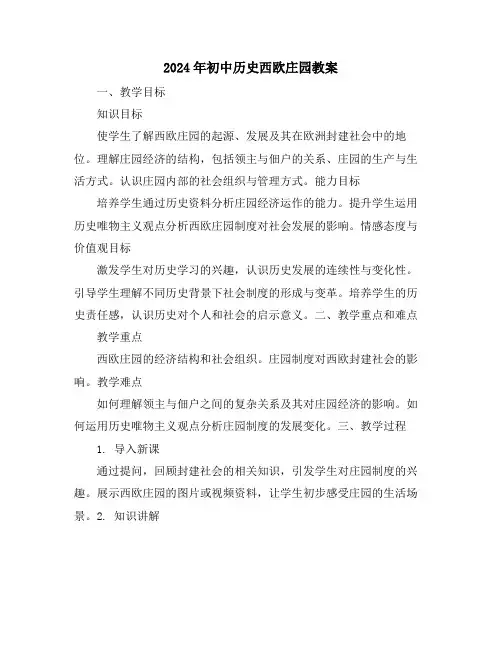 2024年初中历史西欧庄园教案

一、教学目标

知识目标

使学生了解西欧庄园的起源、发展及其在欧洲封建社会中的地位。理解庄园经济的结构，包括领主与佃户的关系、庄园的生产与生活方式。认识庄园内部的社会组织与管理方式。能力目标

培养学生通过历史资料分析庄园经济运作的能力。提升学生运用历史唯物主义观点分析西欧庄园制度对社会发展的影响。情感态度与价值观目标

激发学生对历史学习的兴趣，认识历史发展的连续性与变化性。引导学生理解不同历史背景下社会制度的形成与变革。培养学生的历史责任感，认识历史对个人和社会的启示意义。二、教学重点和难点

教学重点

西欧庄园的经济结构和社会组织。庄园制度对西欧封建社会的影响。教学难点

如何理解领主与佃户之间的复杂关系及其对庄园经济的影响。如何运用历史唯物主义观点分析庄园制度的发展变化。三、教学过程

1. 导入新课

通过提问，回顾封建社会的相关知识，引发学生对庄园制度的兴趣。展示西欧庄园的图片或视频资料，让学生初步感受庄园的生活场景。2. 知识讲解